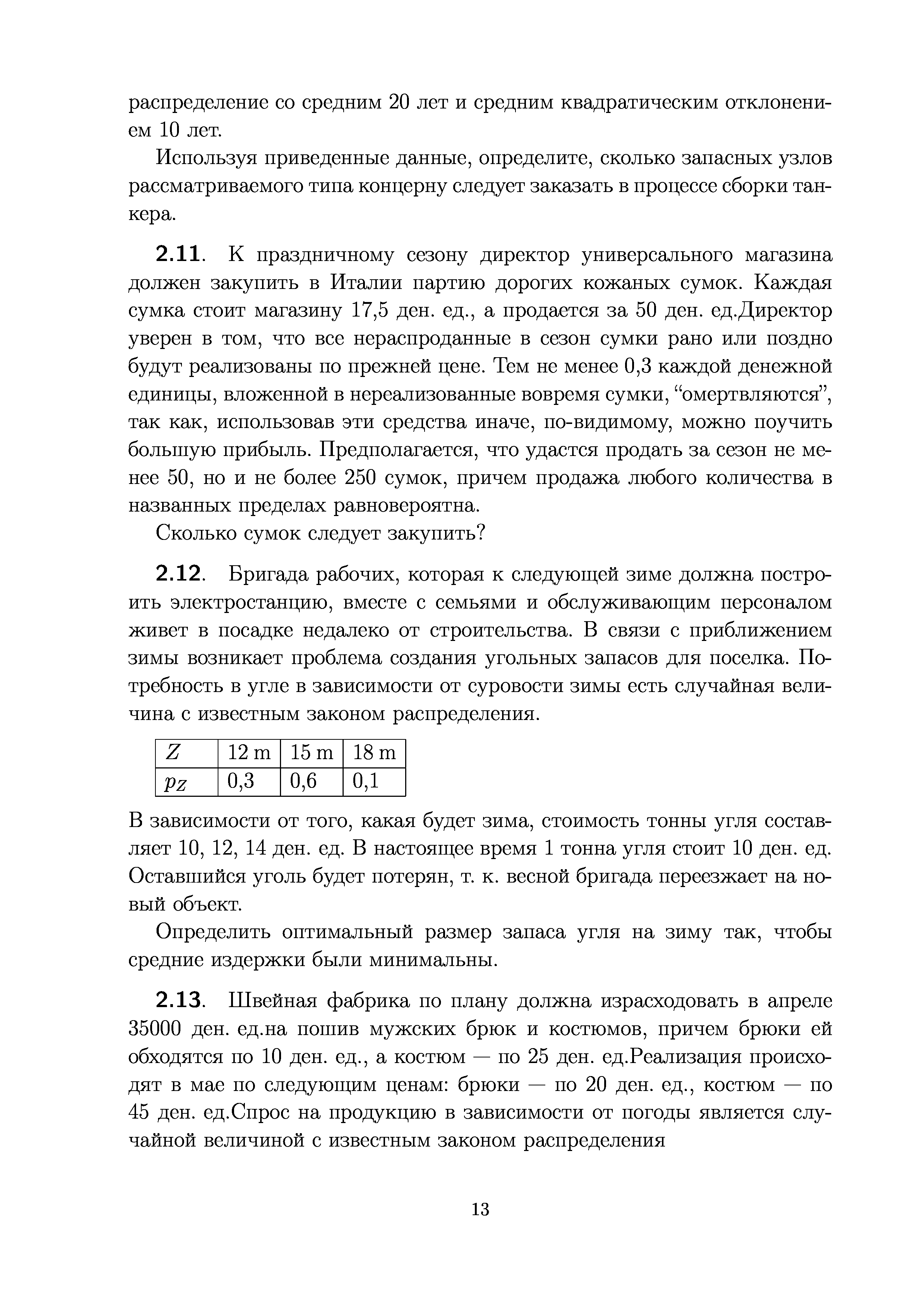 распределение со средним 20 лет и средним квадратическим отклонением 10 лет.

Используя приведенные данные, определите, сколько запасных узлов рассматриваемого типа концерну следует заказать в процессе сборки танкера.

**2.11**. К праздничному сезону директор универсального магазина должен закупить в Италии партию дорогих кожаных сумок. Каждая сумка стоит магазину 17,5 ден. ед., а продается за 50 ден. ед.Директор уверен в том, что все нераспроданные в сезон сумки рано или поздно будут реализованы по прежней цене. Тем не менее 0,3 каждой денежной единицы, вложенной в нереализованные вовремя сумки, “омертвляются”, так как, использовав эти средства иначе, по-видимому, можно поучить большую прибыль. Предполагается, что удастся продать за сезон не менее 50, но и не более 250 сумок, причем продажа любого количества в названных пределах равновероятна.

Сколько сумок следует закупить?

**2.12**. Бригада рабочих, которая к следующей зиме должна построить электростанцию, вместе с семьями и обслуживающим персоналом живет в посадке недалеко от строительства. В связи с приближением зимы возникает проблема создания угольных запасов для поселка. Потребность в угле в зависимости от суровости зимы есть случайная величина с известным законом распределения.

| $Z$ | 12 m | 15 m | 18 m |
|---|---|---|---|
| $p_Z$ | 0,3 | 0,6 | 0,1 |

В зависимости от того, какая будет зима, стоимость тонны угля составляет 10, 12, 14 ден. ед. В настоящее время 1 тонна угля стоит 10 ден. ед. Оставшийся уголь будет потерян, т. к. весной бригада переезжает на новый объект.

Определить оптимальный размер запаса угля на зиму так, чтобы средние издержки были минимальны.

**2.13**. Швейная фабрика по плану должна израсходовать в апреле 35000 ден. ед.на пошив мужских брюк и костюмов, причем брюки ей обходятся по 10 ден. ед., а костюм — по 25 ден. ед.Реализация происходят в мае по следующим ценам: брюки — по 20 ден. ед., костюм — по 45 ден. ед.Спрос на продукцию в зависимости от погоды является случайной величиной с известным законом распределения

13